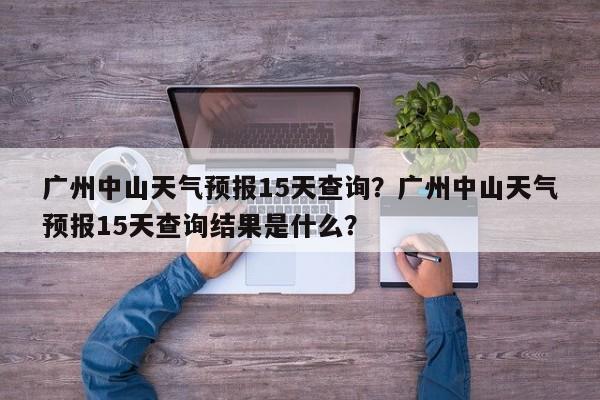 广州中山天气预报15天查询？广州中山天气预报15天查询结果是什么？